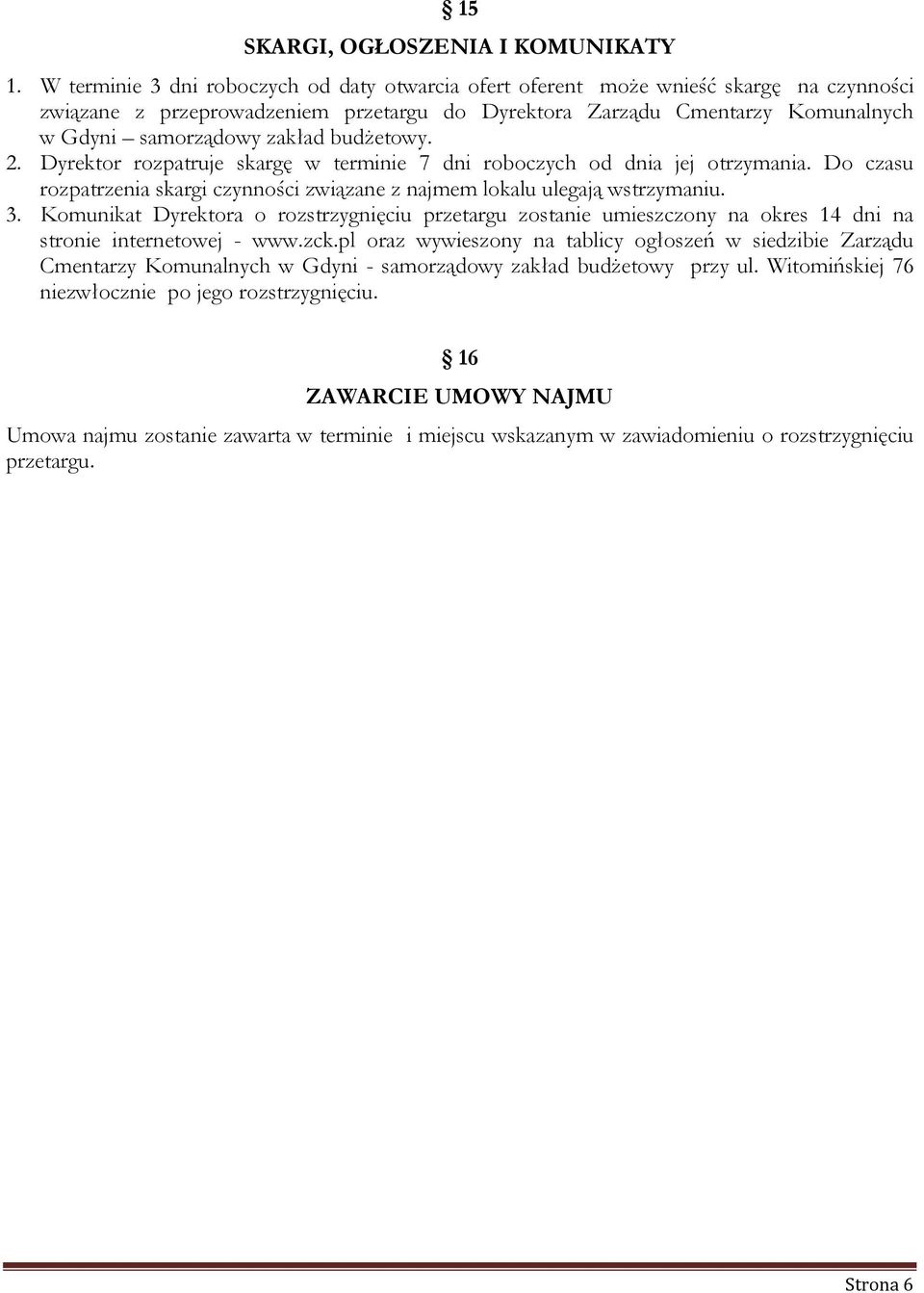 § 15

SKARGI, OGŁOSZENIA I KOMUNIKATY

1. W terminie 3 dni roboczych od daty otwarcia ofert oferent może wnieść skargę na czynności związane z przeprowadzeniem przetargu do Dyrektora Zarządu Cmentarzy Komunalnych w Gdyni – samorządowy zakład budżetowy.
2. Dyrektor rozpatruje skargę w terminie 7 dni roboczych od dnia jej otrzymania. Do czasu rozpatrzenia skargi czynności związane z najmem lokalu ulegają wstrzymaniu.
3. Komunikat Dyrektora o rozstrzygnięciu przetargu zostanie umieszczony na okres 14 dni na stronie internetowej - www.zck.pl oraz wywieszony na tablicy ogłoszeń w siedzibie Zarządu Cmentarzy Komunalnych w Gdyni - samorządowy zakład budżetowy przy ul. Witomińskiej 76 niezwłocznie po jego rozstrzygnięciu.

§ 16

ZAWARCIE UMOWY NAJMU

Umowa najmu zostanie zawarta w terminie i miejscu wskazanym w zawiadomieniu o rozstrzygnięciu przetargu.

Strona 6